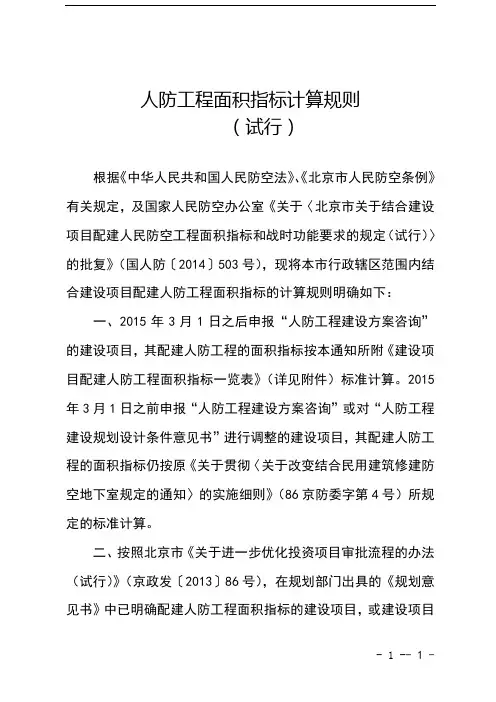 人防工程面积指标计算规则
（试行）

根据《中华人民共和国人民防空法》、《北京市人民防空条例》有关规定，及国家人民防空办公室《关于〈北京市关于结合建设项目配建人民防空工程面积指标和战时功能要求的规定（试行）〉的批复》（国人防〔2014〕503号），现将本市行政辖区范围内结合建设项目配建人防工程面积指标的计算规则明确如下：

一、2015年3月1日之后申报“人防工程建设方案咨询”的建设项目，其配建人防工程的面积指标按本通知所附《建设项目配建人防工程面积指标一览表》（详见附件）标准计算。2015年3月1日之前申报“人防工程建设方案咨询”或对“人防工程建设规划设计条件意见书”进行调整的建设项目，其配建人防工程的面积指标仍按原《关于贯彻〈关于改变结合民用建筑修建防空地下室规定的通知〉的实施细则》（86京防委字第4号）所规定的标准计算。

二、按照北京市《关于进一步优化投资项目审批流程的办法（试行）》（京政发〔2013〕86号），在规划部门出具的《规划意见书》中已明确配建人防工程面积指标的建设项目，或建设项目

- 1 -- 1 -